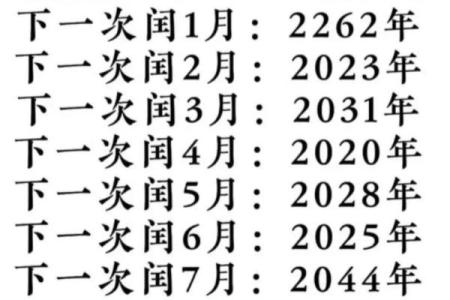 下一次闰1月：2262年
下一次闰2月：2023年
下一次闰3月：2031年
下一次闰4月：2020年
下一次闰5月：2028年
下一次闰6月：2025年
下一次闰7月：2044年